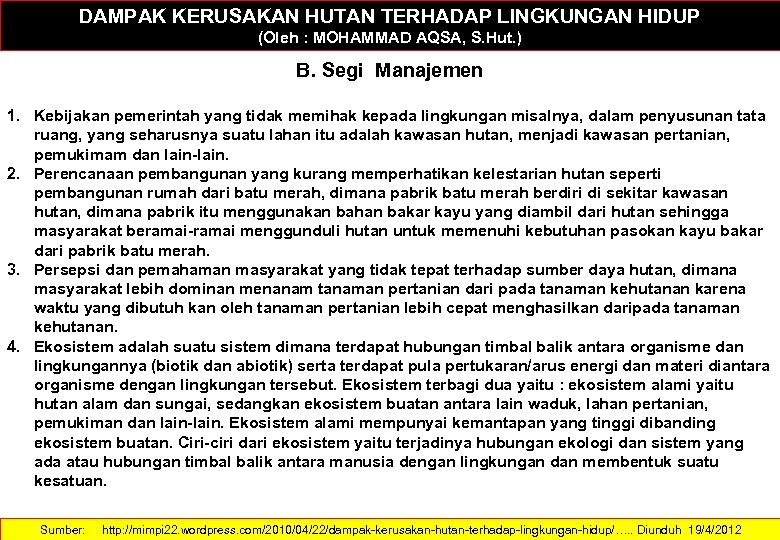 DAMPAK KERUSAKAN HUTAN TERHADAP LINGKUNGAN HIDUP
(Oleh : MOHAMMAD AQSA, S.Hut.)

B. Segi Manajemen

1. Kebijakan pemerintah yang tidak memihak kepada lingkungan misalnya, dalam penyusunan tata ruang, yang seharusnya suatu lahan itu adalah kawasan hutan, menjadi kawasan pertanian, pemukimam dan lain-lain.
2. Perencanaan pembangunan yang kurang memperhatikan kelestarian hutan seperti pembangunan rumah dari batu merah, dimana pabrik batu merah berdiri di sekitar kawasan hutan, dimana pabrik itu menggunakan bahan bakar kayu yang diambil dari hutan sehingga masyarakat beramai-ramai menggunduli hutan untuk memenuhi kebutuhan pasokan kayu bakar dari pabrik batu merah.
3. Persepsi dan pemahaman masyarakat yang tidak tepat terhadap sumber daya hutan, dimana masyarakat lebih dominan menanam tanaman pertanian dari pada tanaman kehutanan karena waktu yang dibutuh kan oleh tanaman pertanian lebih cepat menghasilkan daripada tanaman kehutanan.
4. Ekosistem adalah suatu sistem dimana terdapat hubungan timbal balik antara organisme dan lingkungannya (biotik dan abiotik) serta terdapat pula pertukaran/arus energi dan materi diantara organisme dengan lingkungan tersebut. Ekosistem terbagi dua yaitu : ekosistem alami yaitu hutan alam dan sungai, sedangkan ekosistem buatan antara lain waduk, lahan pertanian, pemukiman dan lain-lain. Ekosistem alami mempunyai kemantapan yang tinggi dibanding ekosistem buatan. Ciri-ciri dari ekosistem yaitu terjadinya hubungan ekologi dan sistem yang ada atau hubungan timbal balik antara manusia dengan lingkungan dan membentuk suatu kesatuan.

Sumber: http://mimpi22.wordpress.com/2010/04/22/dampak-kerusakan-hutan-terhadap-lingkungan-hidup/….. Diunduh 19/4/2012